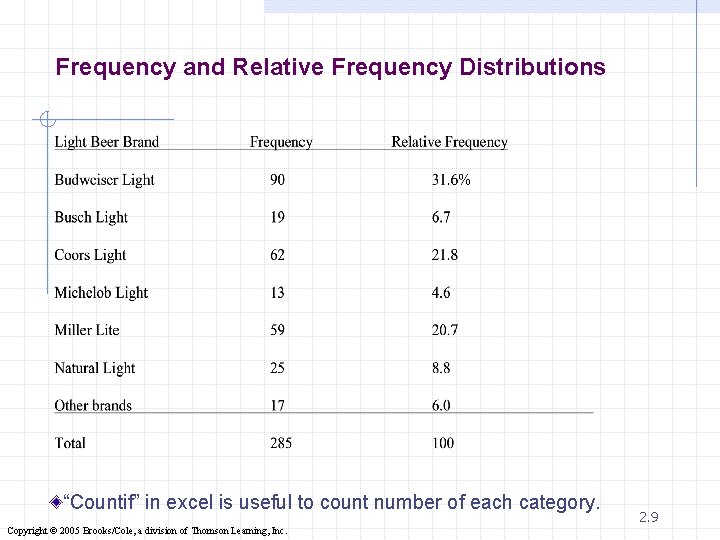 Frequency and Relative Frequency Distributions

| Light Beer Brand | Frequency | Relative Frequency |
|---|---|---|
| Budweiser Light | 90 | 31.6% |
| Busch Light | 19 | 6.7 |
| Coors Light | 62 | 21.8 |
| Michelob Light | 13 | 4.6 |
| Miller Lite | 59 | 20.7 |
| Natural Light | 25 | 8.8 |
| Other brands | 17 | 6.0 |
| Total | 285 | 100 |

"Countif" in excel is useful to count number of each category.

2.9

Copyright © 2005 Brooks/Cole, a division of Thomson Learning, Inc.